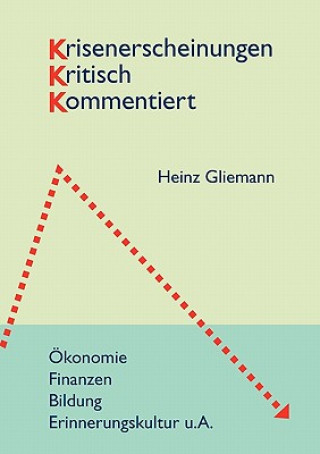 Krisenerscheinungen
Kritisch
Kommentiert

Heinz Gliemann

Ökonomie
Finanzen
Bildung
Erinnerungskultur u.A.